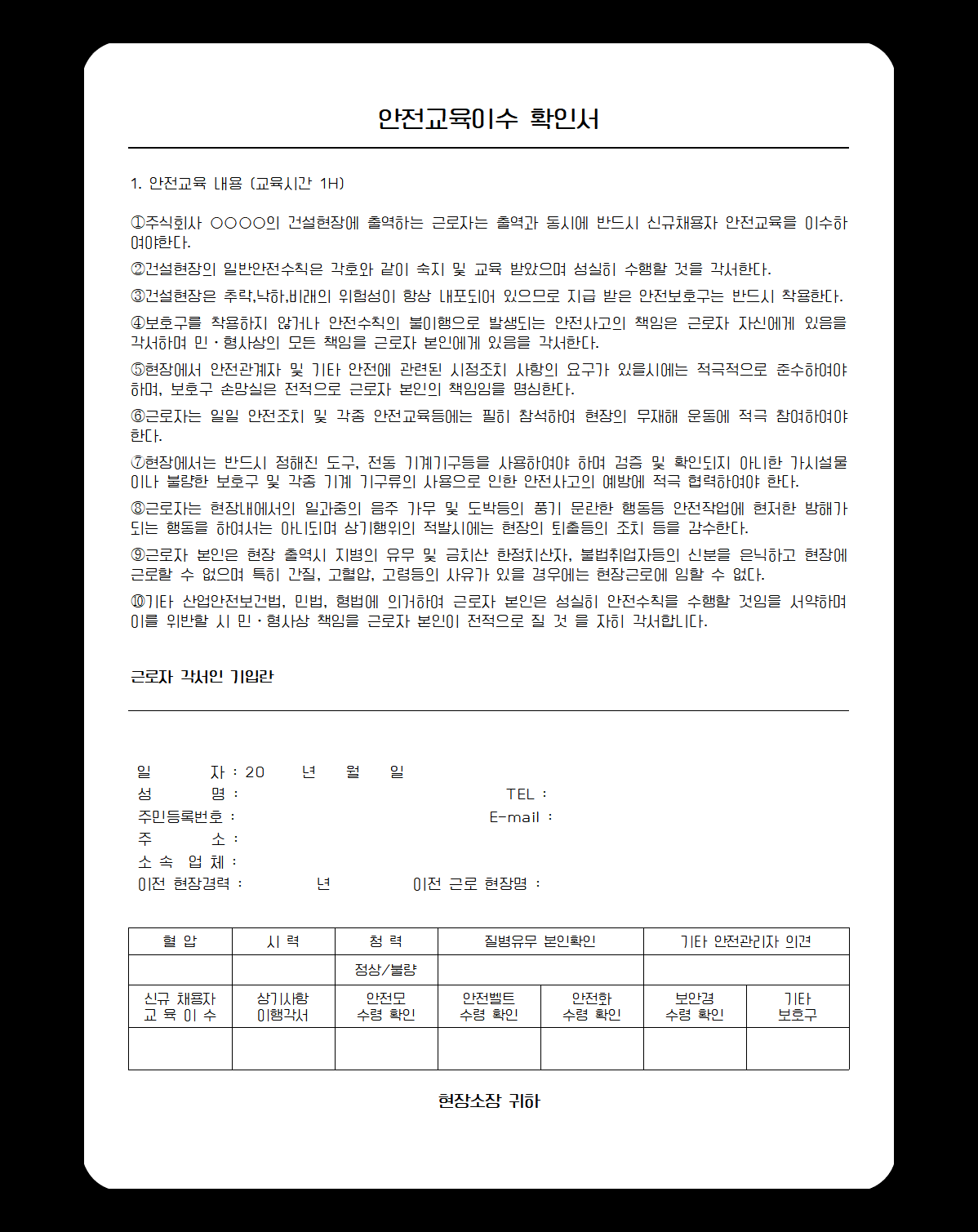 안전교육이수 확인서

1. 안전교육 내용 (교육시간 1H)

①주식회사 ○○○○의 건설현장에 출역하는 근로자는 출역과 동시에 반드시 신규채용자 안전교육을 이수하여야한다.

②건설현장의 일반안전수칙은 각호와 같이 숙지 및 교육 받았으며 성실히 수행할 것을 각서한다.

③건설현장은 추락,낙하,비래의 위험성이 항상 내포되어 있으므로 지급 받은 안전보호구는 반드시 착용한다.

④보호구를 착용하지 않거나 안전수칙의 불이행으로 발생되는 안전사고의 책임은 근로자 자신에게 있음을 각서하며 민·형사상의 모든 책임을 근로자 본인에게 있음을 각서한다.

⑤현장에서 안전관계자 및 기타 안전에 관련된 시정조치 사항의 요구가 있을시에는 적극적으로 준수하여야 하며, 보호구 손망실은 전적으로 근로자 본인의 책임임을 명심한다.

⑥근로자는 일일 안전조치 및 각종 안전교육등에는 필히 참석하여 현장의 무재해 운동에 적극 참여하여야 한다.

⑦현장에서는 반드시 정해진 도구, 전동 기계기구등을 사용하여야 하며 검증 및 확인되지 아니한 가시설물이나 불량한 보호구 및 각종 기계 기구류의 사용으로 인한 안전사고의 예방에 적극 협력하여야 한다.

⑧근로자는 현장내에서의 일과중의 음주 가무 및 도박등의 풍기 문란한 행동등 안전작업에 현저한 방해가 되는 행동을 하여서는 아니되며 상기행위의 적발시에는 현장의 퇴출등의 조치 등을 감수한다.

⑨근로자 본인은 현장 출역시 지병의 유무 및 금치산 한정치산자, 불법취업자등의 신분을 은닉하고 현장에 근로할 수 없으며 특히 간질, 고혈압, 고령등의 사유가 있을 경우에는 현장근로에 임할 수 없다.

⑩기타 산업안전보건법, 민법, 형법에 의거하여 근로자 본인은 성실히 안전수칙을 수행할 것임을 서약하며 이를 위반할 시 민·형사상 책임을 근로자 본인이 전적으로 질 것 을 자히 각서합니다.

근로자 각서인 기입란

일 자 : 20 년 월 일
성 명 : TEL :
주민등록번호 : E-mail :
주 소 :
소 속 업 체 :
이전 현장경력 : 년 이전 근로 현장명 :

| 혈 압 | 시 력 | 청 력 | 질병유무 본인확인 | | 기타 안전관리자 의견 | |
|---|---|---|---|---|---|---|
| | | 정상/불량 | | | | |
| 신규 채용자 교 육 이 수 | 상기사항 이행각서 | 안전모 수령 확인 | 안전벨트 수령 확인 | 안전화 수령 확인 | 보안경 수령 확인 | 기타 보호구 |
| | | | | | | |

현장소장 귀하